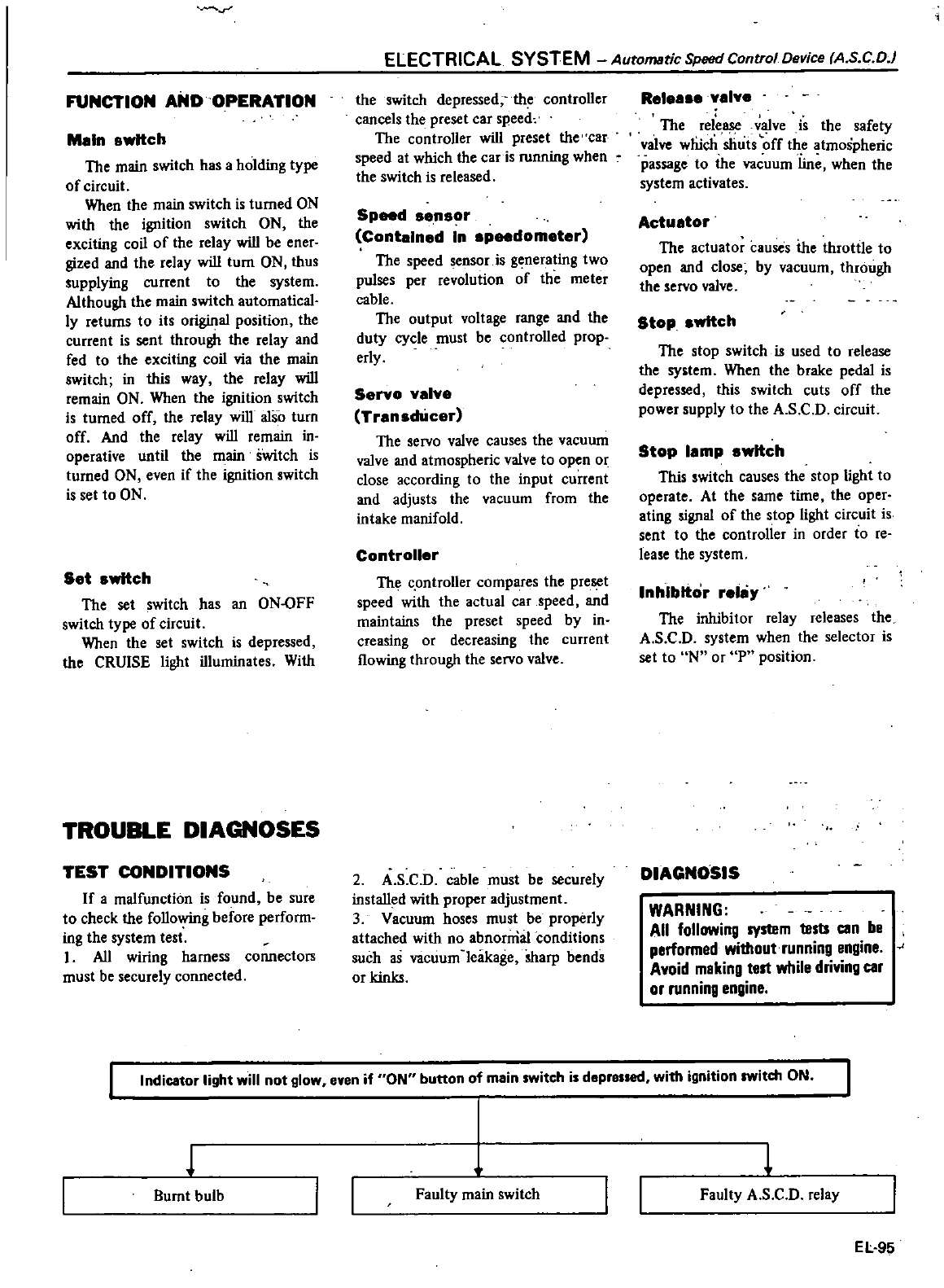 ELECTRICAL SYSTEM – Automatic Speed Control Device (A.S.C.D.)

FUNCTION AND OPERATION

Main switch

The main switch has a holding type of circuit.

When the main switch is turned ON with the ignition switch ON, the exciting coil of the relay will be energized and the relay will turn ON, thus supplying current to the system. Although the main switch automatically returns to its original position, the current is sent through the relay and fed to the exciting coil via the main switch; in this way, the relay will remain ON. When the ignition switch is turned off, the relay will also turn off. And the relay will remain inoperative until the main switch is turned ON, even if the ignition switch is set to ON.

Set switch

The set switch has an ON-OFF switch type of circuit.

When the set switch is depressed, the CRUISE light illuminates. With the switch depressed, the controller cancels the preset car speed.

The controller will preset the car speed at which the car is running when the switch is released.

Speed sensor (Contained in speedometer)

The speed sensor is generating two pulses per revolution of the meter cable.

The output voltage range and the duty cycle must be controlled properly.

Servo valve (Transducer)

The servo valve causes the vacuum valve and atmospheric valve to open or close according to the input current and adjusts the vacuum from the intake manifold.

Controller

The controller compares the preset speed with the actual car speed, and maintains the preset speed by increasing or decreasing the current flowing through the servo valve.

Release valve

The release valve is the safety valve which shuts off the atmospheric passage to the vacuum line, when the system activates.

Actuator

The actuator causes the throttle to open and close, by vacuum, through the servo valve.

Stop switch

The stop switch is used to release the system. When the brake pedal is depressed, this switch cuts off the power supply to the A.S.C.D. circuit.

Stop lamp switch

This switch causes the stop light to operate. At the same time, the operating signal of the stop light circuit is sent to the controller in order to release the system.

Inhibitor relay

The inhibitor relay releases the A.S.C.D. system when the selector is set to "N" or "P" position.

TROUBLE DIAGNOSES

TEST CONDITIONS

If a malfunction is found, be sure to check the following before performing the system test.
1. All wiring harness connectors must be securely connected.
2. A.S.C.D. cable must be securely installed with proper adjustment.
3. Vacuum hoses must be properly attached with no abnormal conditions such as vacuum leakage, sharp bends or kinks.

DIAGNOSIS

WARNING:
All following system tests can be performed without running engine. Avoid making test while driving car or running engine.

Indicator light will not glow, even if "ON" button of main switch is depressed, with ignition switch ON.

Burnt bulb

Faulty main switch

Faulty A.S.C.D. relay

EL-95